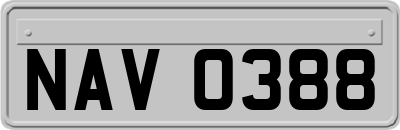 NAV 0388